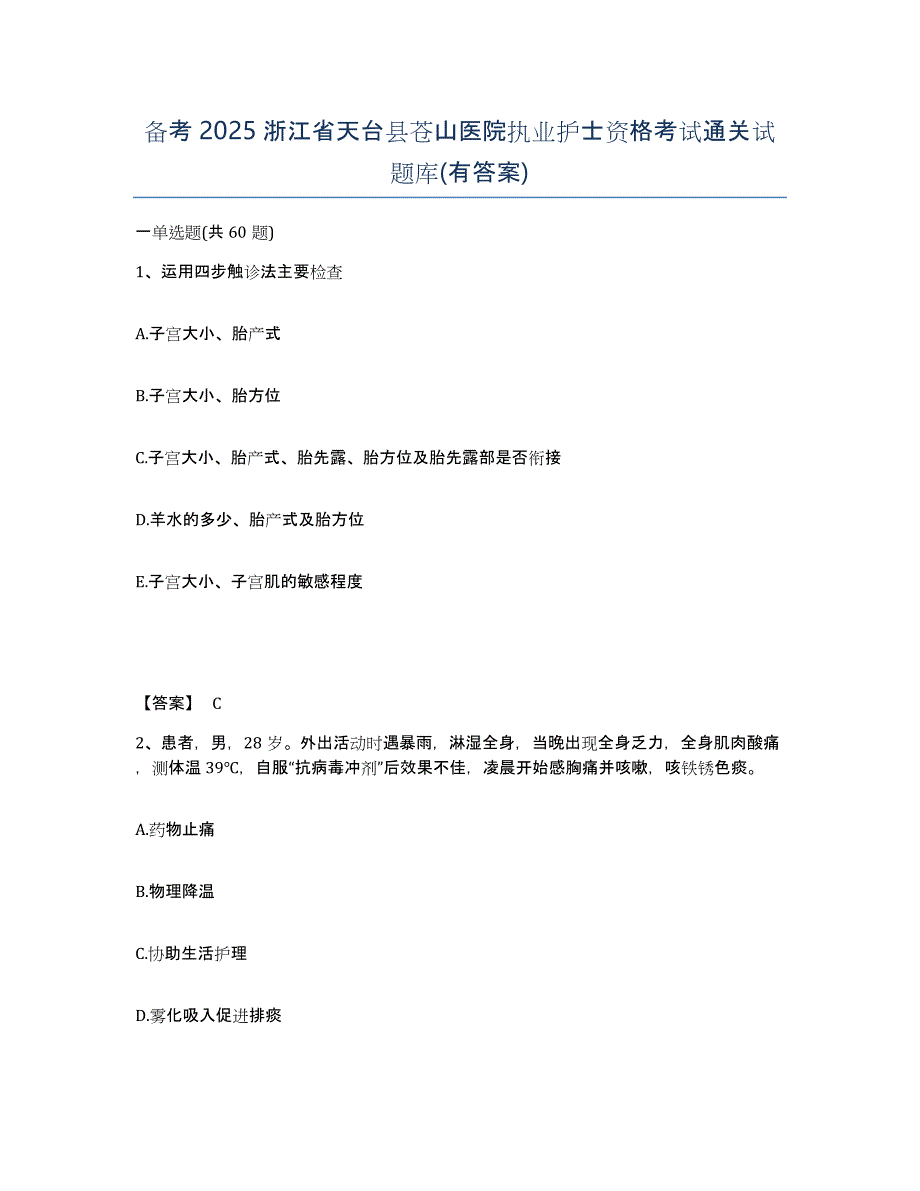 备考 2025 浙江省天台县苍山医院执业护士资格考试通关试题库(有答案)

一单选题(共 60 题)

1、运用四步触诊法主要检查

A.子宫大小、胎产式

B.子宫大小、胎方位

C.子宫大小、胎产式、胎先露、胎方位及胎先露部是否衔接

D.羊水的多少、胎产式及胎方位

E.子宫大小、子宫肌的敏感程度

【答案】 C

2、患者，男，28 岁。外出活动时遇暴雨，淋湿全身，当晚出现全身乏力，全身肌肉酸痛，测体温 39℃，自服“抗病毒冲剂”后效果不佳，凌晨开始感胸痛并咳嗽，咳铁锈色痰。

A.药物止痛

B.物理降温

C.协助生活护理

D.雾化吸入促进排痰